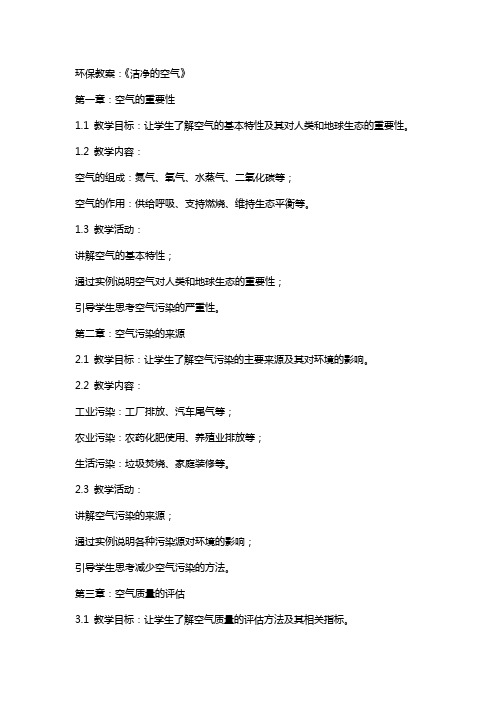 环保教案：《洁净的空气》

第一章：空气的重要性

1.1 教学目标：让学生了解空气的基本特性及其对人类和地球生态的重要性。

1.2 教学内容：

空气的组成：氮气、氧气、水蒸气、二氧化碳等；

空气的作用：供给呼吸、支持燃烧、维持生态平衡等。

1.3 教学活动：

讲解空气的基本特性；

通过实例说明空气对人类和地球生态的重要性；

引导学生思考空气污染的严重性。

第二章：空气污染的来源

2.1 教学目标：让学生了解空气污染的主要来源及其对环境的影响。

2.2 教学内容：

工业污染：工厂排放、汽车尾气等；

农业污染：农药化肥使用、养殖业排放等；

生活污染：垃圾焚烧、家庭装修等。

2.3 教学活动：

讲解空气污染的来源；

通过实例说明各种污染源对环境的影响；

引导学生思考减少空气污染的方法。

第三章：空气质量的评估

3.1 教学目标：让学生了解空气质量的评估方法及其相关指标。